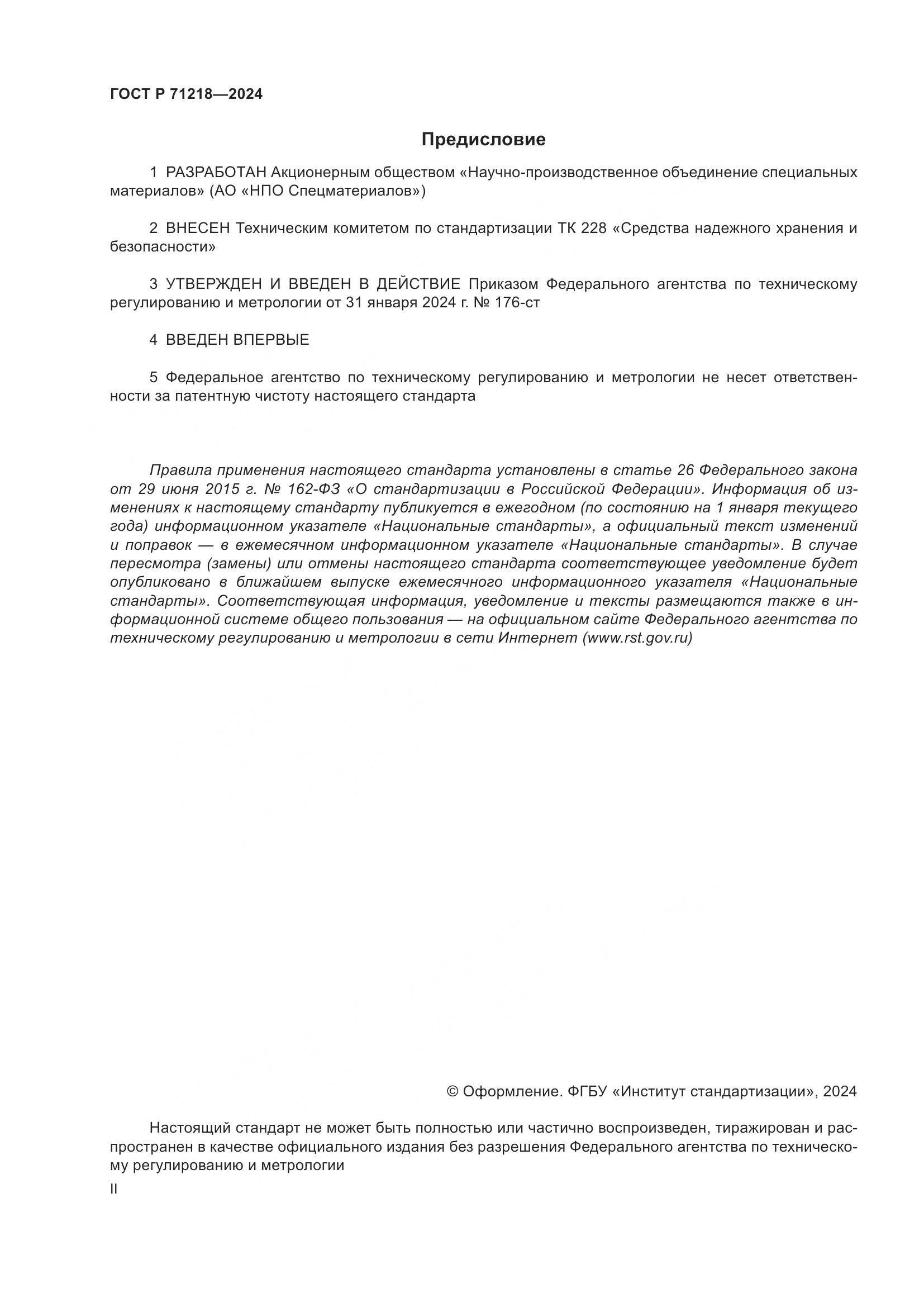 ГОСТ Р 71218—2024

Предисловие

1 РАЗРАБОТАН Акционерным обществом «Научно-производственное объединение специальных материалов» (АО «НПО Спецматериалов»)

2 ВНЕСЕН Техническим комитетом по стандартизации ТК 228 «Средства надежного хранения и безопасности»

3 УТВЕРЖДЕН И ВВЕДЕН В ДЕЙСТВИЕ Приказом Федерального агентства по техническому регулированию и метрологии от 31 января 2024 г. № 176-ст

4 ВВЕДЕН ВПЕРВЫЕ

5 Федеральное агентство по техническому регулированию и метрологии не несет ответственности за патентную чистоту настоящего стандарта

Правила применения настоящего стандарта установлены в статье 26 Федерального закона от 29 июня 2015 г. № 162-ФЗ «О стандартизации в Российской Федерации». Информация об изменениях к настоящему стандарту публикуется в ежегодном (по состоянию на 1 января текущего года) информационном указателе «Национальные стандарты», а официальный текст изменений и поправок — в ежемесячном информационном указателе «Национальные стандарты». В случае пересмотра (замены) или отмены настоящего стандарта соответствующее уведомление будет опубликовано в ближайшем выпуске ежемесячного информационного указателя «Национальные стандарты». Соответствующая информация, уведомление и тексты размещаются также в информационной системе общего пользования — на официальном сайте Федерального агентства по техническому регулированию и метрологии в сети Интернет (www.rst.gov.ru)

© Оформление. ФГБУ «Институт стандартизации», 2024

Настоящий стандарт не может быть полностью или частично воспроизведен, тиражирован и распространен в качестве официального издания без разрешения Федерального агентства по техническому регулированию и метрологии

II